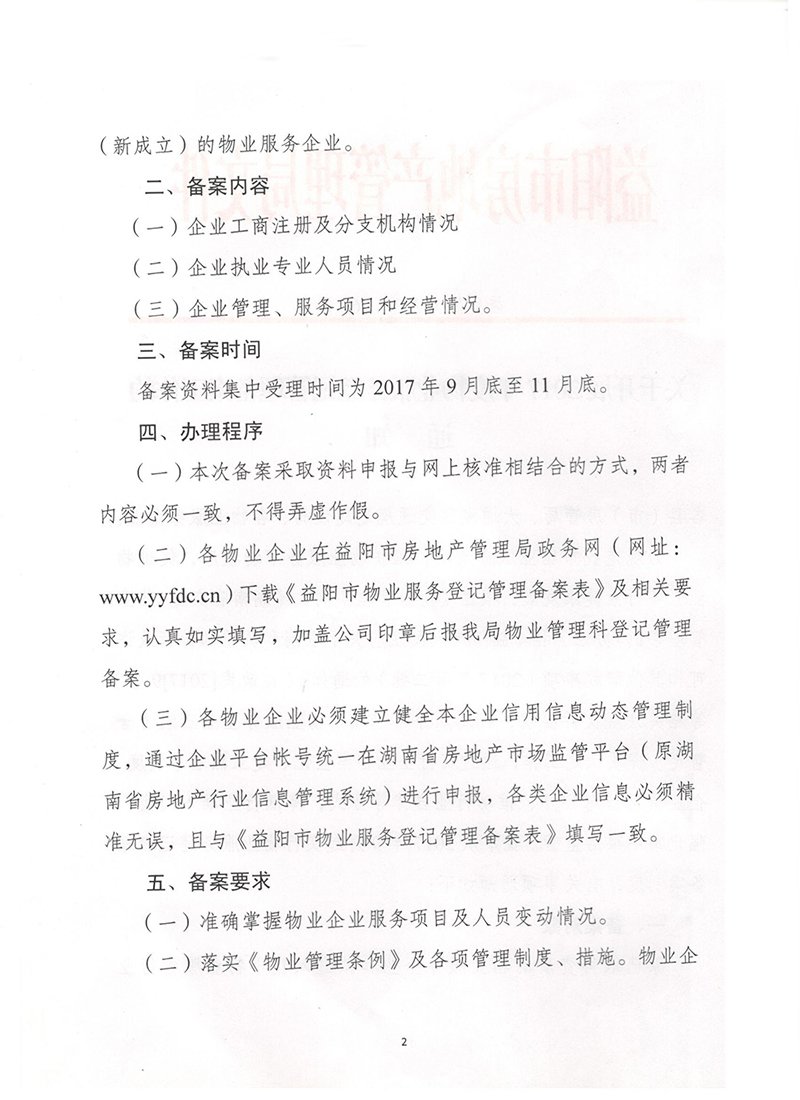 （新成立）的物业服务企业。

二、备案内容

（一）企业工商注册及分支机构情况

（二）企业执业专业人员情况

（三）企业管理、服务项目和经营情况。

三、备案时间

备案资料集中受理时间为 2017 年 9 月底至 11 月底。

四、办理程序

（一）本次备案采取资料申报与网上核准相结合的方式，两者内容必须一致，不得弄虚作假。

（二）各物业企业在益阳市房地产管理局政务网（网址：www.yyfdc.cn）下载《益阳市物业服务登记管理备案表》及相关要求，认真如实填写，加盖公司印章后报我局物业管理科登记管理备案。

（三）各物业企业必须建立健全本企业信用信息动态管理制度，通过企业平台帐号统一在湖南省房地产市场监管平台（原湖南省房地产行业信息管理系统）进行申报，各类企业信息必须精准无误，且与《益阳市物业服务登记管理备案表》填写一致。

五、备案要求

（一）准确掌握物业企业服务项目及人员变动情况。

（二）落实《物业管理条例》及各项管理制度、措施。物业企

2